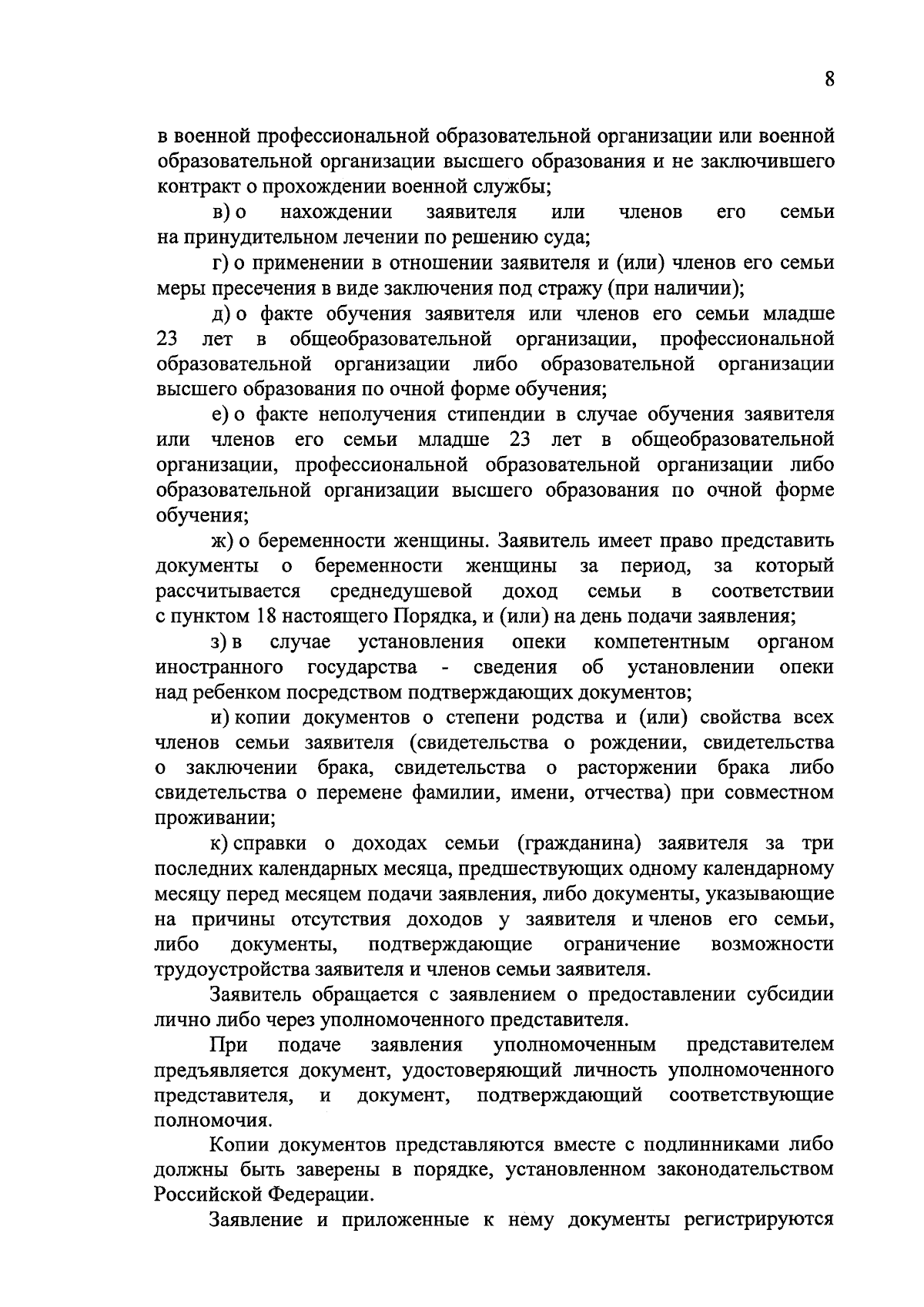 8

в военной профессиональной образовательной организации или военной образовательной организации высшего образования и не заключившего контракт о прохождении военной службы;

в) о нахождении заявителя или членов его семьи на принудительном лечении по решению суда;

г) о применении в отношении заявителя и (или) членов его семьи меры пресечения в виде заключения под стражу (при наличии);

д) о факте обучения заявителя или членов его семьи младше 23 лет в общеобразовательной организации, профессиональной образовательной организации либо образовательной организации высшего образования по очной форме обучения;

е) о факте неполучения стипендии в случае обучения заявителя или членов его семьи младше 23 лет в общеобразовательной организации, профессиональной образовательной организации либо образовательной организации высшего образования по очной форме обучения;

ж) о беременности женщины. Заявитель имеет право представить документы о беременности женщины за период, за который рассчитывается среднедушевой доход семьи в соответствии с пунктом 18 настоящего Порядка, и (или) на день подачи заявления;

з) в случае установления опеки компетентным органом иностранного государства - сведения об установлении опеки над ребенком посредством подтверждающих документов;

и) копии документов о степени родства и (или) свойства всех членов семьи заявителя (свидетельства о рождении, свидетельства о заключении брака, свидетельства о расторжении брака либо свидетельства о перемене фамилии, имени, отчества) при совместном проживании;

к) справки о доходах семьи (гражданина) заявителя за три последних календарных месяца, предшествующих одному календарному месяцу перед месяцем подачи заявления, либо документы, указывающие на причины отсутствия доходов у заявителя и членов его семьи, либо документы, подтверждающие ограничение возможности трудоустройства заявителя и членов семьи заявителя.

Заявитель обращается с заявлением о предоставлении субсидии лично либо через уполномоченного представителя.

При подаче заявления уполномоченным представителем предъявляется документ, удостоверяющий личность уполномоченного представителя, и документ, подтверждающий соответствующие полномочия.

Копии документов представляются вместе с подлинниками либо должны быть заверены в порядке, установленном законодательством Российской Федерации.

Заявление и приложенные к нему документы регистрируются